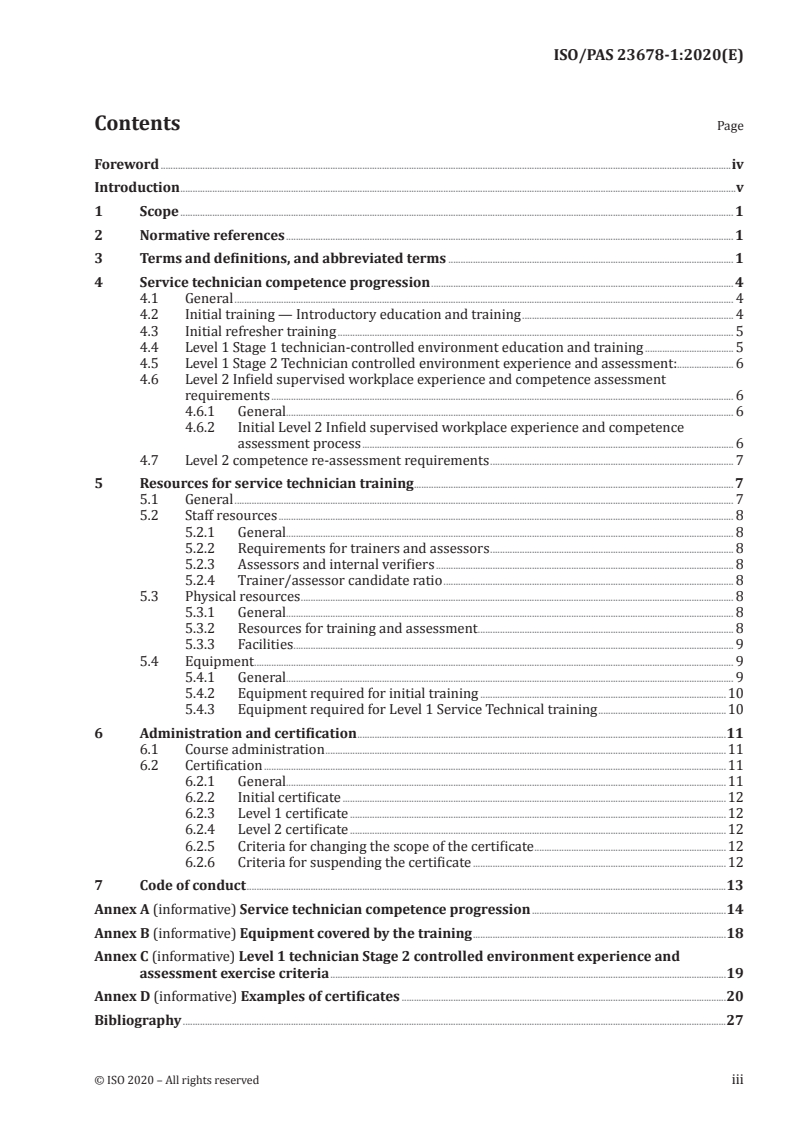 ISO/PAS 23678-1:2020(E)

Contents

Page

Foreword iv
Introduction v
1 Scope 1
2 Normative references 1
3 Terms and definitions, and abbreviated terms 1
4 Service technician competence progression 4
4.1 General 4
4.2 Initial training — Introductory education and training 4
4.3 Initial refresher training 5
4.4 Level 1 Stage 1 technician-controlled environment education and training 5
4.5 Level 1 Stage 2 Technician controlled environment experience and assessment: 6
4.6 Level 2 Infield supervised workplace experience and competence assessment requirements 6
4.6.1 General 6
4.6.2 Initial Level 2 Infield supervised workplace experience and competence assessment process 6
4.7 Level 2 competence re-assessment requirements 7
5 Resources for service technician training 7
5.1 General 7
5.2 Staff resources 8
5.2.1 General 8
5.2.2 Requirements for trainers and assessors 8
5.2.3 Assessors and internal verifiers 8
5.2.4 Trainer/assessor candidate ratio 8
5.3 Physical resources 8
5.3.1 General 8
5.3.2 Resources for training and assessment 8
5.3.3 Facilities 9
5.4 Equipment 9
5.4.1 General 9
5.4.2 Equipment required for initial training 10
5.4.3 Equipment required for Level 1 Service Technical training 10
6 Administration and certification 11
6.1 Course administration 11
6.2 Certification 11
6.2.1 General 11
6.2.2 Initial certificate 12
6.2.3 Level 1 certificate 12
6.2.4 Level 2 certificate 12
6.2.5 Criteria for changing the scope of the certificate 12
6.2.6 Criteria for suspending the certificate 12
7 Code of conduct 13
Annex A (informative) Service technician competence progression 14
Annex B (informative) Equipment covered by the training 18
Annex C (informative) Level 1 technician Stage 2 controlled environment experience and assessment exercise criteria 19
Annex D (informative) Examples of certificates 20
Bibliography 27

© ISO 2020 – All rights reserved iii